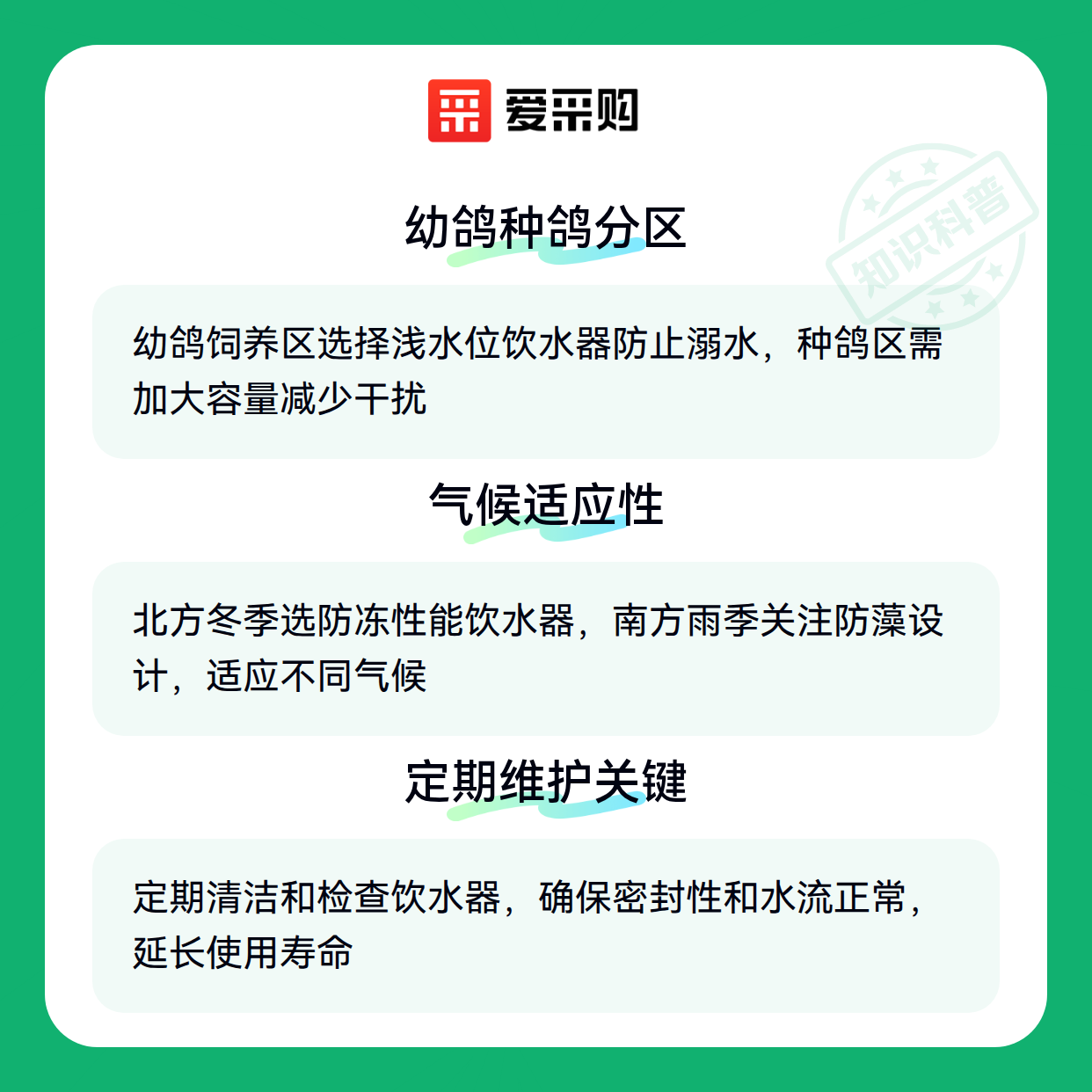 爱采购

幼鸽种鸽分区

幼鸽饲养区选择浅水位饮水器防止溺水，种鸽区需加大容量减少干扰

气候适应性

北方冬季选防冻性能饮水器，南方雨季关注防藻设计，适应不同气候

定期维护关键

定期清洁和检查饮水器，确保密封性和水流正常，延长使用寿命

知识科普